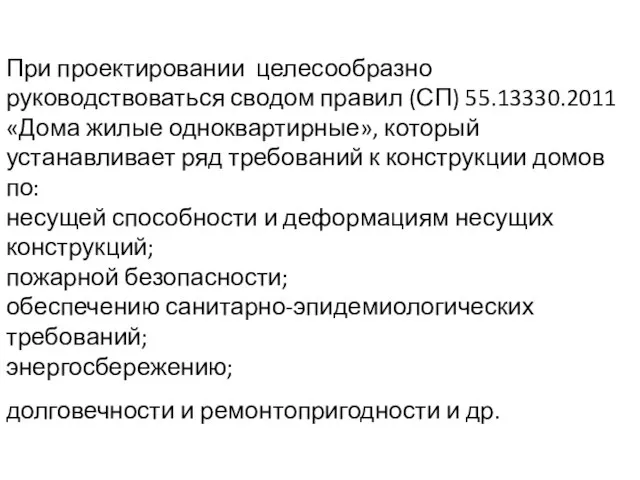 При проектировании  целесообразно руководствоваться сводом правил (СП) 55.13330.2011 «Дома жилые одноквартирные», который устанавливает ряд требований к конструкции домов по:
несущей способности и деформациям несущих конструкций;
пожарной безопасности;
обеспечению санитарно-эпидемиологических требований;
энергосбережению;

долговечности и ремонтопригодности и др.